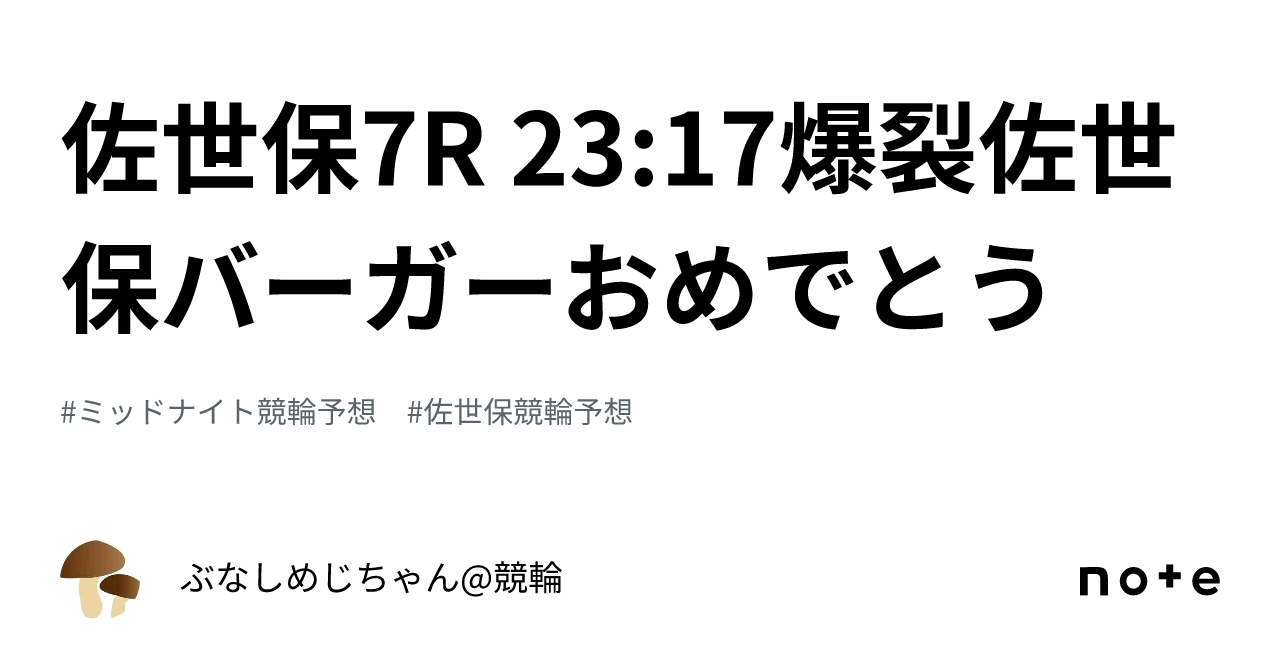 佐世保7R 23:17爆裂佐世保バーガーおめでとう

#ミッドナイト競輪予想　#佐世保競輪予想

ぶなしめじちゃん@競輪

note